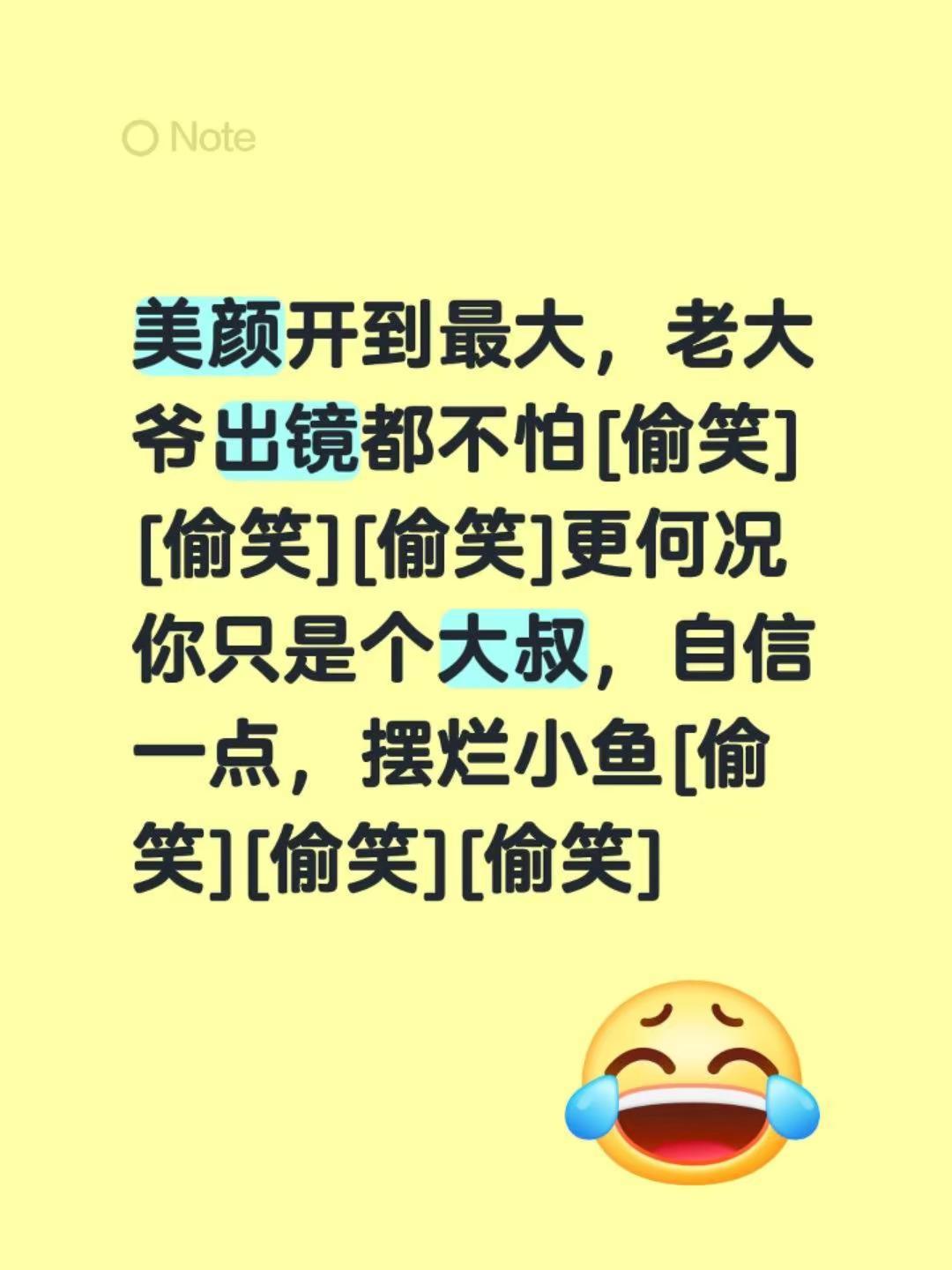 Note

美颜开到最大，老大爷出镜都不怕[偷笑][偷笑][偷笑]更何况你只是个大叔，自信一点，摆烂小鱼[偷笑][偷笑][偷笑]